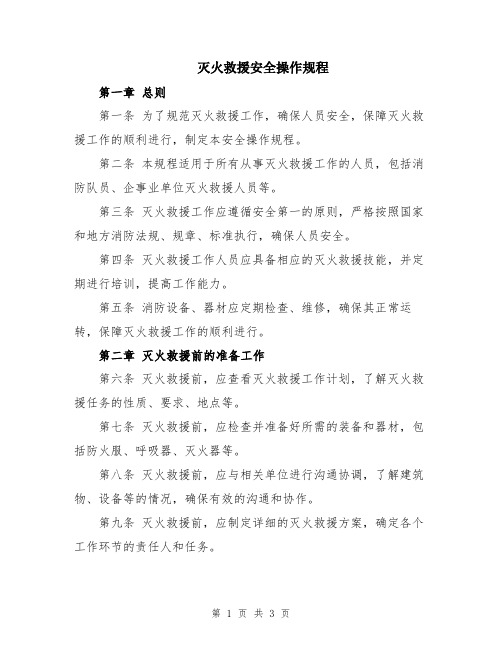 灭火救援安全操作规程

第一章 总则

第一条 为了规范灭火救援工作，确保人员安全，保障灭火救援工作的顺利进行，制定本安全操作规程。

第二条 本规程适用于所有从事灭火救援工作的人员，包括消防队员、企事业单位灭火救援人员等。

第三条 灭火救援工作应遵循安全第一的原则，严格按照国家和地方消防法规、规章、标准执行，确保人员安全。

第四条 灭火救援工作人员应具备相应的灭火救援技能，并定期进行培训，提高工作能力。

第五条 消防设备、器材应定期检查、维修，确保其正常运转，保障灭火救援工作的顺利进行。

第二章 灭火救援前的准备工作

第六条 灭火救援前，应查看灭火救援工作计划，了解灭火救援任务的性质、要求、地点等。

第七条 灭火救援前，应检查并准备好所需的装备和器材，包括防火服、呼吸器、灭火器等。

第八条 灭火救援前，应与相关单位进行沟通协调，了解建筑物、设备等的情况，确保有效的沟通和协作。

第九条 灭火救援前，应制定详细的灭火救援方案，确定各个工作环节的责任人和任务。

第 1 页 共 3 页